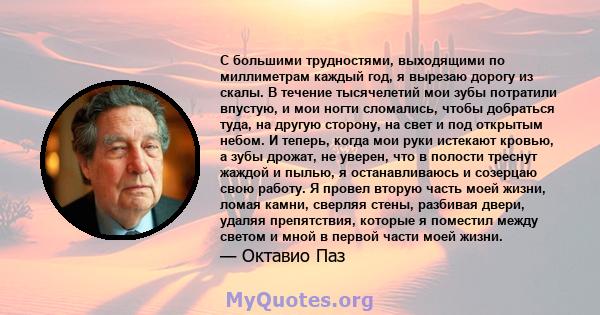 С большими трудностями, выходящими по миллиметрам каждый год, я вырезаю дорогу из скалы. В течение тысячелетий мои зубы потратили впустую, и мои ногти сломались, чтобы добраться туда, на другую сторону, на свет и под открытым небом. И теперь, когда мои руки истекают кровью, а зубы дрожат, не уверен, что в полости треснут жаждой и пылью, я останавливаюсь и созерцаю свою работу. Я провел вторую часть моей жизни, ломая камни, сверляя стены, разбивая двери, удаляя препятствия, которые я поместил между светом и мной в первой части моей жизни.
— Октавио Паз

MyQuotes.org